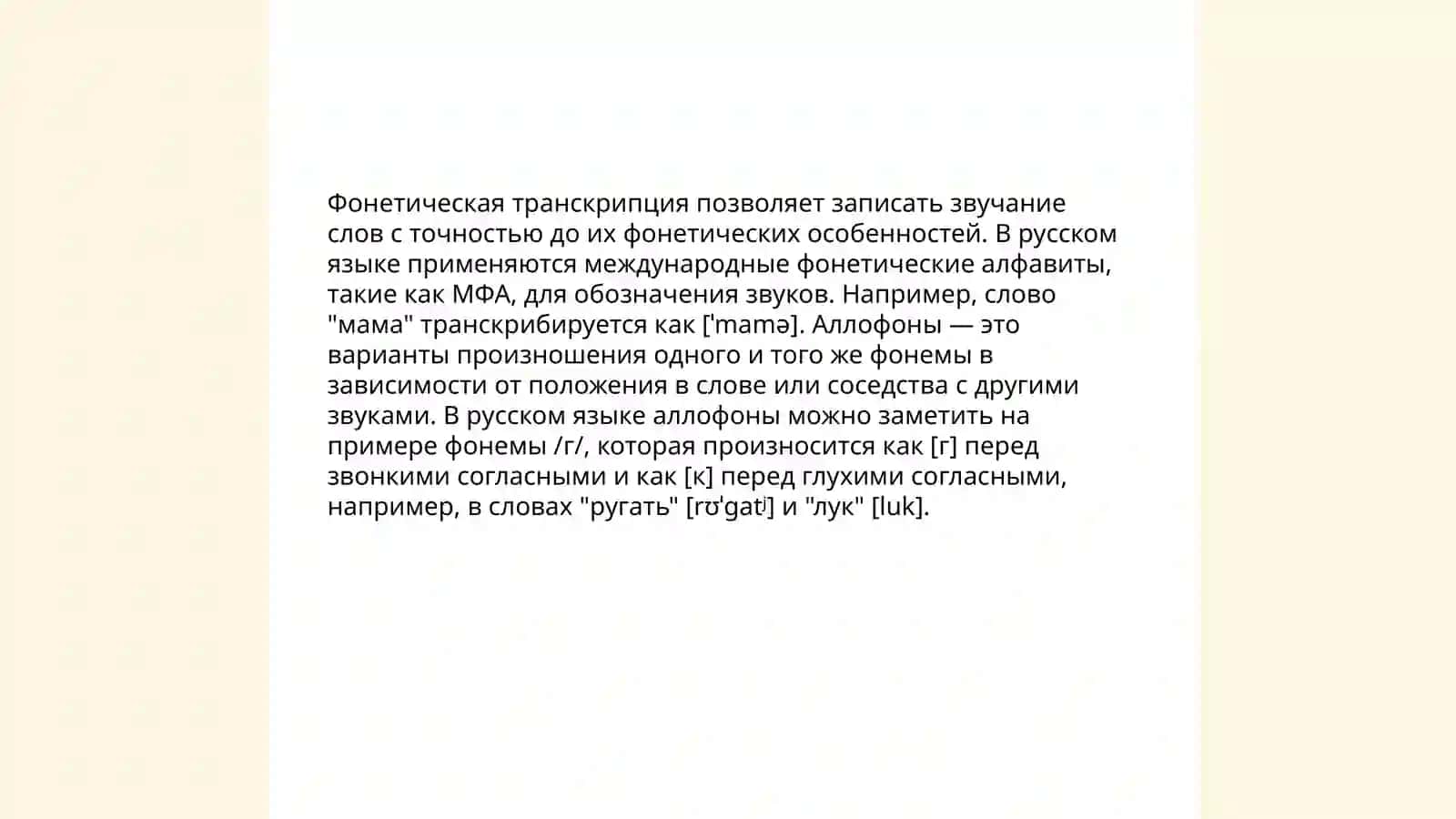 Фонетическая транскрипция позволяет записать звучание слов с точностью до их фонетических особенностей. В русском языке применяются международные фонетические алфавиты, такие как МФА, для обозначения звуков. Например, слово "мама" транскрибируется как [ˈmamə]. Аллофоны — это варианты произношения одного и того же фонемы в зависимости от положения в слове или соседства с другими звуками. В русском языке аллофоны можно заметить на примере фонемы /г/, которая произносится как [г] перед звонкими согласными и как [к] перед глухими согласными, например, в словах "ругать" [rʊˈgatʲ] и "лук" [luk].